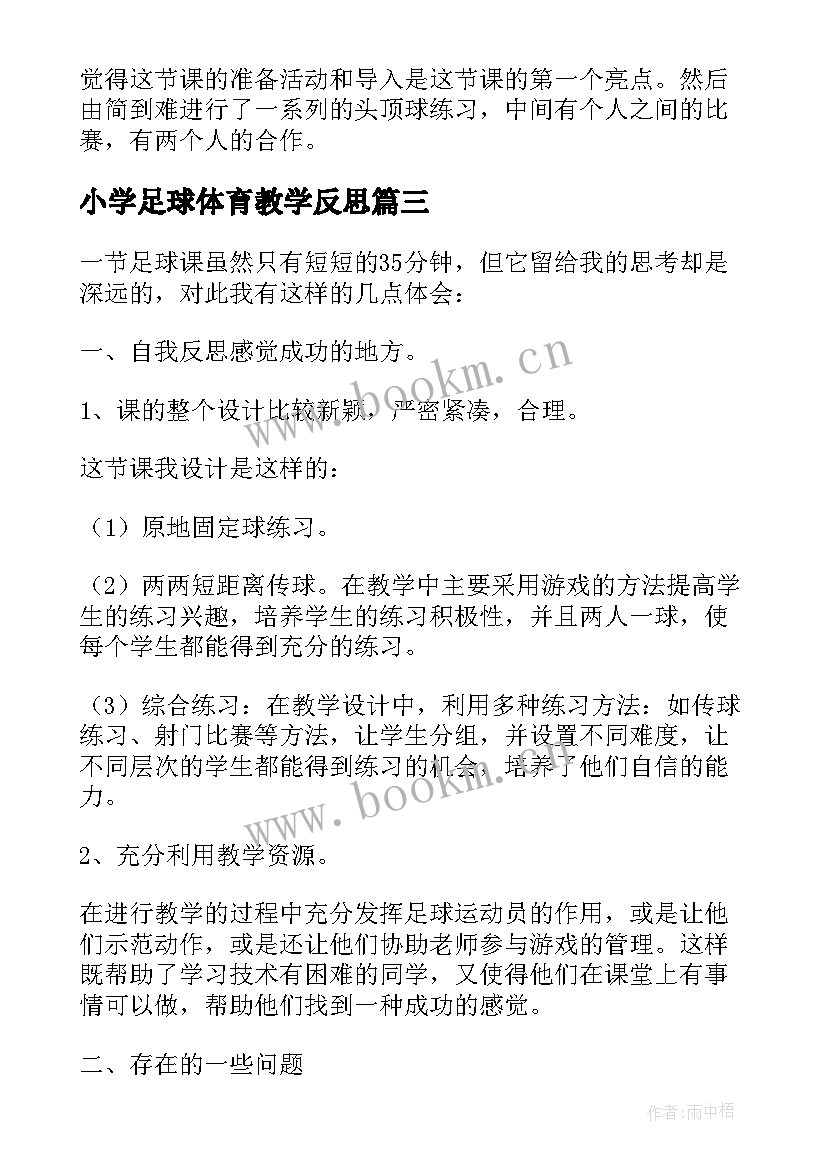 觉得这节课的准备活动和导入是这节课的第一个亮点。然后由简到难进行了一系列的头顶球练习，中间有个人之间的比赛，有两个人的合作。

小学足球体育教学反思篇三

一节足球课虽然只有短短的35分钟，但它留给我的思考却是深远的，对此我有这样的几点体会：

一、自我反思感觉成功的地方。

www.bookm.cn

1、课的整个设计比较新颖，严密紧凑，合理。

这节课我设计是这样的：

（1）原地固定球练习。

（2）两两短距离传球。在教学中主要采用游戏的方法提高学生的练习兴趣，培养学生的练习积极性，并且两人一球，使每个学生都能得到充分的练习。

（3）综合练习：在教学设计中，利用多种练习方法：如传球练习、射门比赛等方法，让学生分组，并设置不同难度，让不同层次的学生都能得到练习的机会，培养了他们自信的能力。

www.bookm.cn

2、充分利用教学资源。

在进行教学的过程中充分发挥足球运动员的作用，或是让他们示范动作，或是还让他们协助老师参与游戏的管理。这样既帮助了学习技术有困难的同学，又使得他们在课堂上有事情可以做，帮助他们找到一种成功的感觉。

二、存在的一些问题

作者：雨中梧